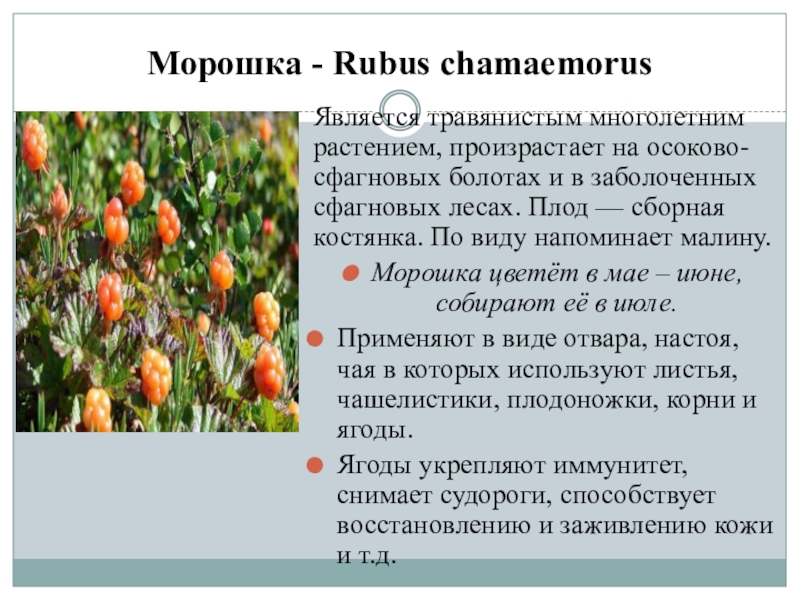 Морошка - Rubus chamaemorus

Является травянистым многолетним растением, произрастает на осоково-сфагновых болотах и в заболоченных сфагновых лесах. Плод — сборная костянка. По виду напоминает малину.

Морошка цветёт в мае – июне, собирают её в июле.

Применяют в виде отвара, настоя, чая в которых используют листья, чашелистики, плодоножки, корни и ягоды.

Ягоды укрепляют иммунитет, снимает судороги, способствует восстановлению и заживлению кожи и т.д.